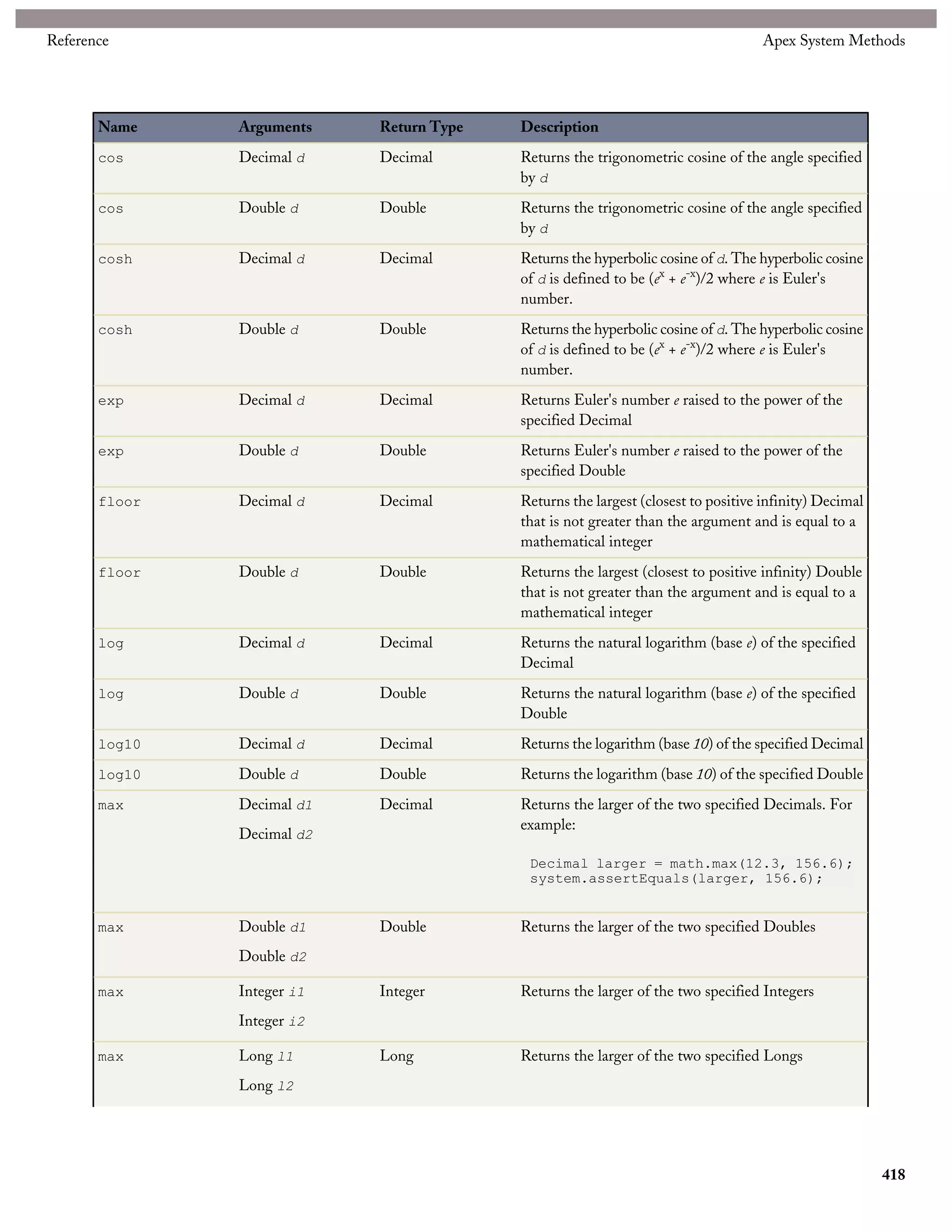 Reference

Apex System Methods

| Name | Arguments | Return Type | Description |
|---|---|---|---|
| cos | Decimal d | Decimal | Returns the trigonometric cosine of the angle specified by d |
| cos | Double d | Double | Returns the trigonometric cosine of the angle specified by d |
| cosh | Decimal d | Decimal | Returns the hyperbolic cosine of d. The hyperbolic cosine of d is defined to be $(e^x + e^{-x})/2$ where e is Euler's number. |
| cosh | Double d | Double | Returns the hyperbolic cosine of d. The hyperbolic cosine of d is defined to be $(e^x + e^{-x})/2$ where e is Euler's number. |
| exp | Decimal d | Decimal | Returns Euler's number e raised to the power of the specified Decimal |
| exp | Double d | Double | Returns Euler's number e raised to the power of the specified Double |
| floor | Decimal d | Decimal | Returns the largest (closest to positive infinity) Decimal that is not greater than the argument and is equal to a mathematical integer |
| floor | Double d | Double | Returns the largest (closest to positive infinity) Double that is not greater than the argument and is equal to a mathematical integer |
| log | Decimal d | Decimal | Returns the natural logarithm (base e) of the specified Decimal |
| log | Double d | Double | Returns the natural logarithm (base e) of the specified Double |
| log10 | Decimal d | Decimal | Returns the logarithm (base 10) of the specified Decimal |
| log10 | Double d | Double | Returns the logarithm (base 10) of the specified Double |
| max | Decimal d1 Decimal d2 | Decimal | Returns the larger of the two specified Decimals. For example: Decimal larger = math.max(12.3, 156.6); system.assertEquals(larger, 156.6); |
| max | Double d1 Double d2 | Double | Returns the larger of the two specified Doubles |
| max | Integer i1 Integer i2 | Integer | Returns the larger of the two specified Integers |
| max | Long l1 Long l2 | Long | Returns the larger of the two specified Longs |

418